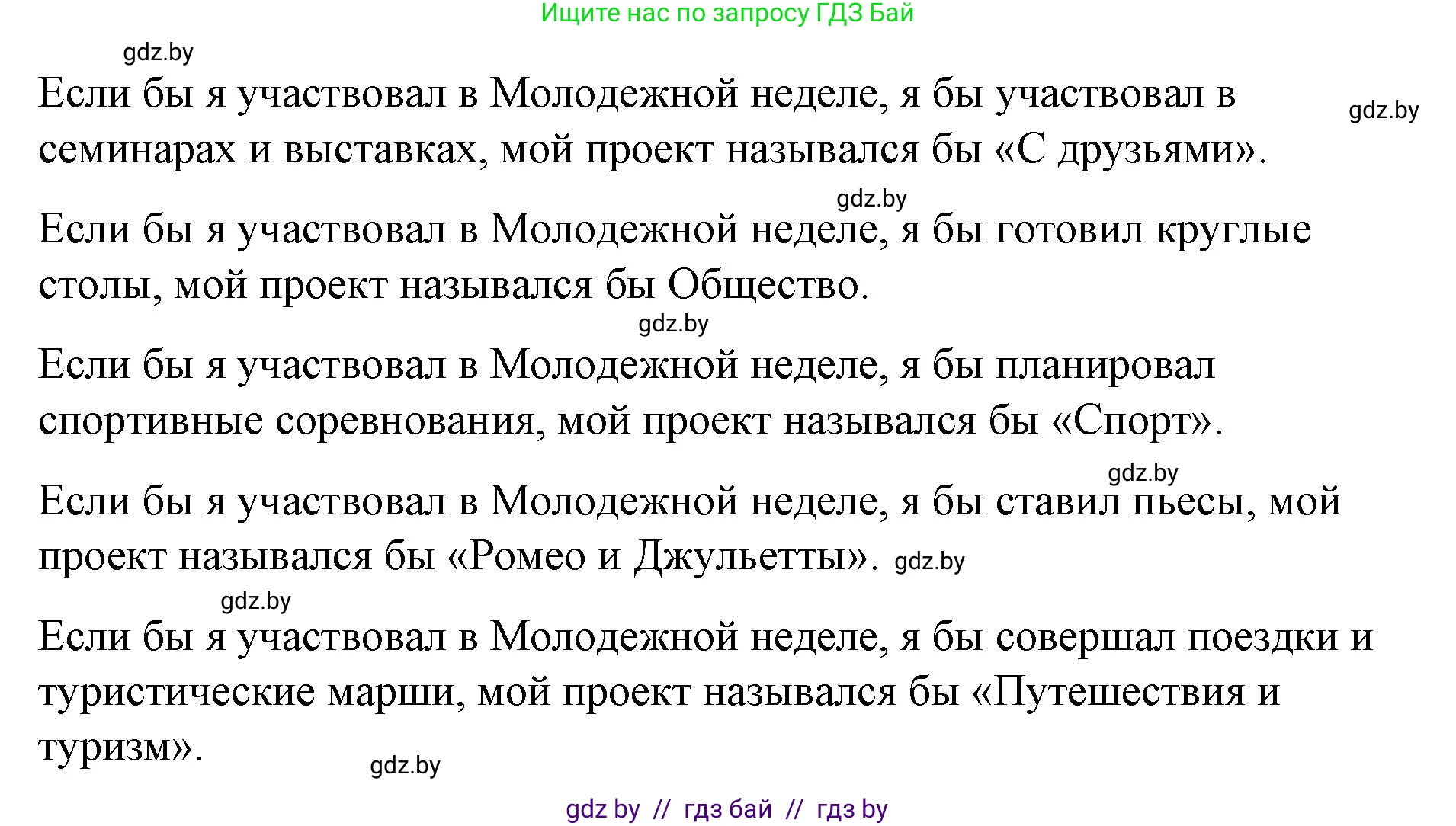 Ищите нас по запросу ГДЗ Бай

gdz.by

Если бы я участвовал в Молодежной неделе, я бы участвовал в семинарах и выставках, мой проект назывался бы «С друзьями».

gdz.by

gdz.by

Если бы я участвовал в Молодежной неделе, я бы готовил круглые столы, мой проект назывался бы Общество.

gdz.by

Если бы я участвовал в Молодежной неделе, я бы планировал спортивные соревнования, мой проект назывался бы «Спорт».

gdz.by

Если бы я участвовал в Молодежной неделе, я бы ставил пьесы, мой проект назывался бы «Ромео и Джульетты». gdz.by

gdz.by

Если бы я участвовал в Молодежной неделе, я бы совершал поездки и туристические марши, мой проект назывался бы «Путешествия и туризм».

gdz.by

gdz by // гдз бай // гдз by